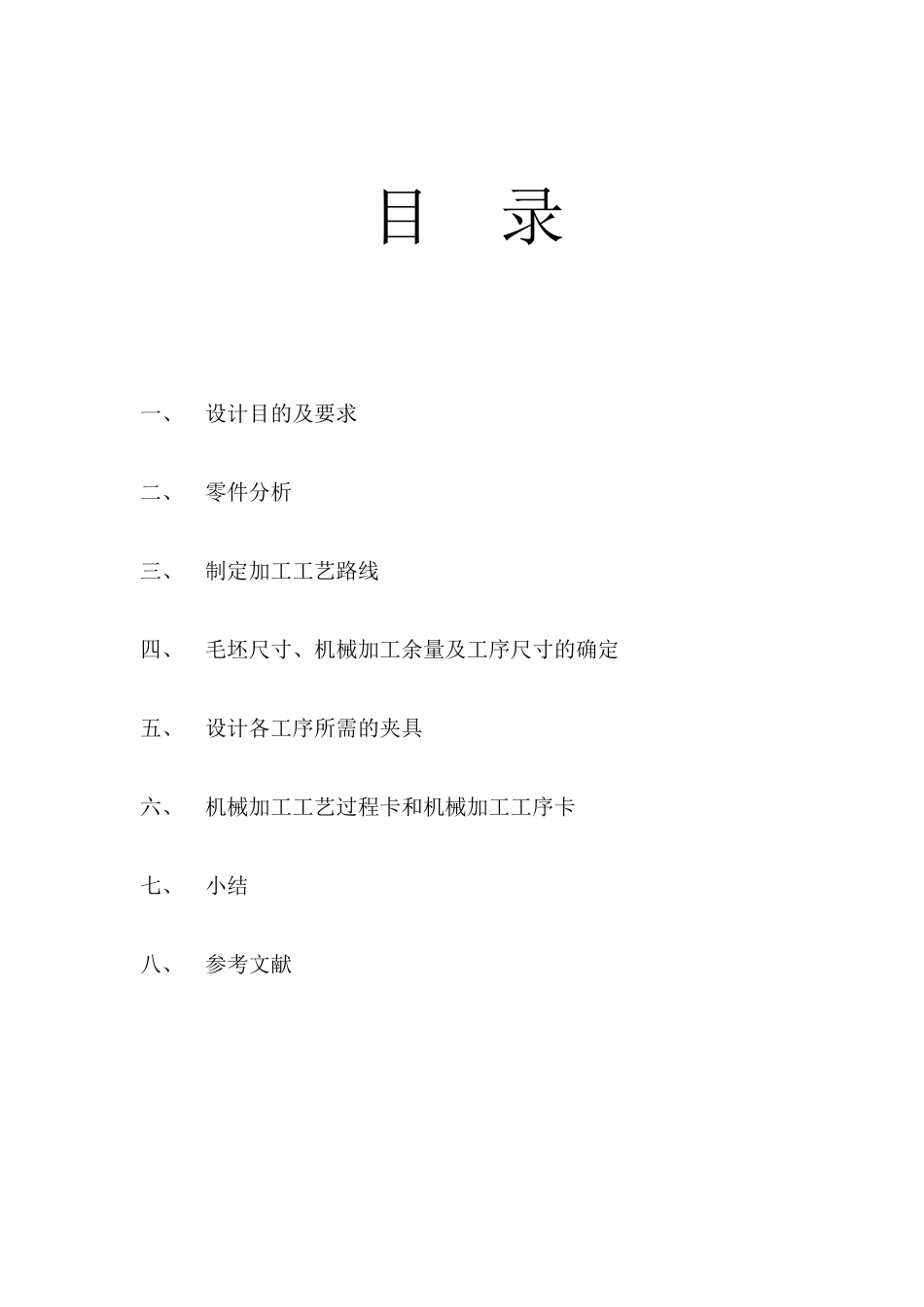 目　录

一、　设计目的及要求

二、　零件分析

三、　制定加工工艺路线

四、　毛坯尺寸、机械加工余量及工序尺寸的确定

五、　设计各工序所需的夹具

六、　机械加工工艺过程卡和机械加工工序卡

七、　小结

八、　参考文献